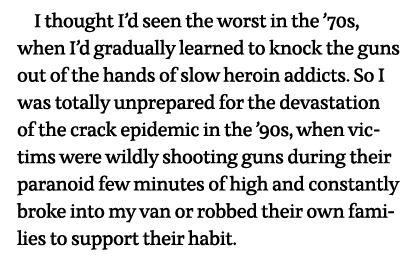 I thought I'd seen the worst in the '70s, when I'd gradually learned to knock the guns out of the hands of slow heroin addicts. So I was totally unprepared for the devastation of the crack epidemic in the '90s, when victims were wildly shooting guns during their paranoid few minutes of high and constantly broke into my van or robbed their own families to support their habit.